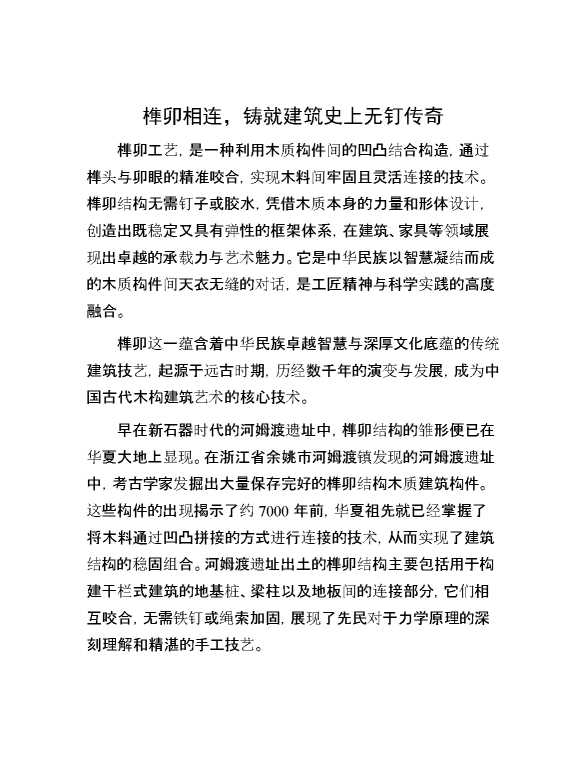 榫卯相连，铸就建筑史上无钉传奇

榫卯工艺，是一种利用木质构件间的凹凸结合构造，通过榫头与卯眼的精准咬合，实现木料间牢固且灵活连接的技术。榫卯结构无需钉子或胶水，凭借木质本身的力量和形体设计，创造出既稳定又具有弹性的框架体系，在建筑、家具等领域展现出卓越的承载力与艺术魅力。它是中华民族以智慧凝结而成的木质构件间天衣无缝的对话，是工匠精神与科学实践的高度融合。

榫卯这一蕴含着中华民族卓越智慧与深厚文化底蕴的传统建筑技艺，起源于远古时期，历经数千年的演变与发展，成为中国古代木构建筑艺术的核心技术。

早在新石器时代的河姆渡遗址中，榫卯结构的雏形便已在华夏大地上显现。在浙江省余姚市河姆渡镇发现的河姆渡遗址中，考古学家发掘出大量保存完好的榫卯结构木质建筑构件。这些构件的出现揭示了约 7000 年前，华夏祖先就已经掌握了将木料通过凹凸拼接的方式进行连接的技术，从而实现了建筑结构的稳固组合。河姆渡遗址出土的榫卯结构主要包括用于构建干栏式建筑的地基桩、梁柱以及地板间的连接部分，它们相互咬合，无需铁钉或绳索加固，展现了先民对于力学原理的深刻理解和精湛的手工技艺。